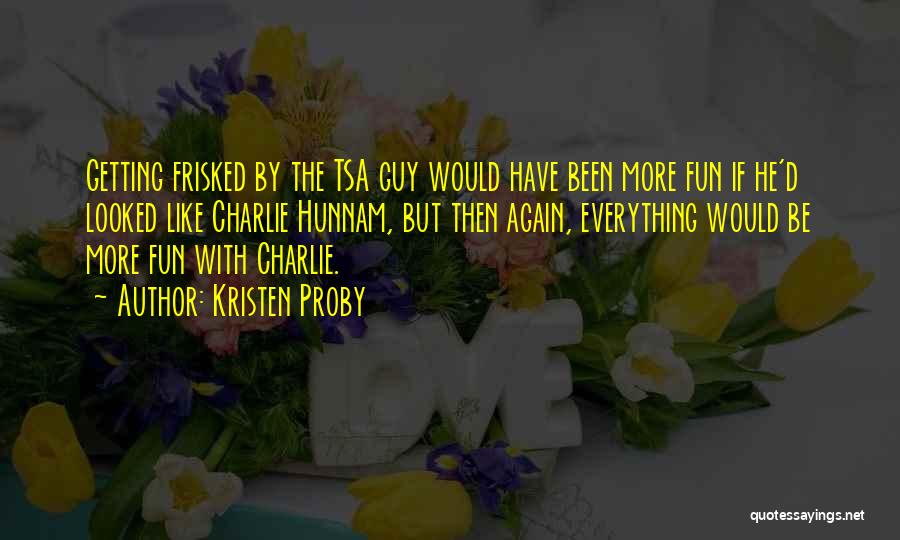 Getting frisked by the TSA guy would have been more fun if he'd looked like Charlie Hunnam, but then again, everything would be more fun with Charlie.

~ Author: Kristen Proby

LOVE

quotessayings.net